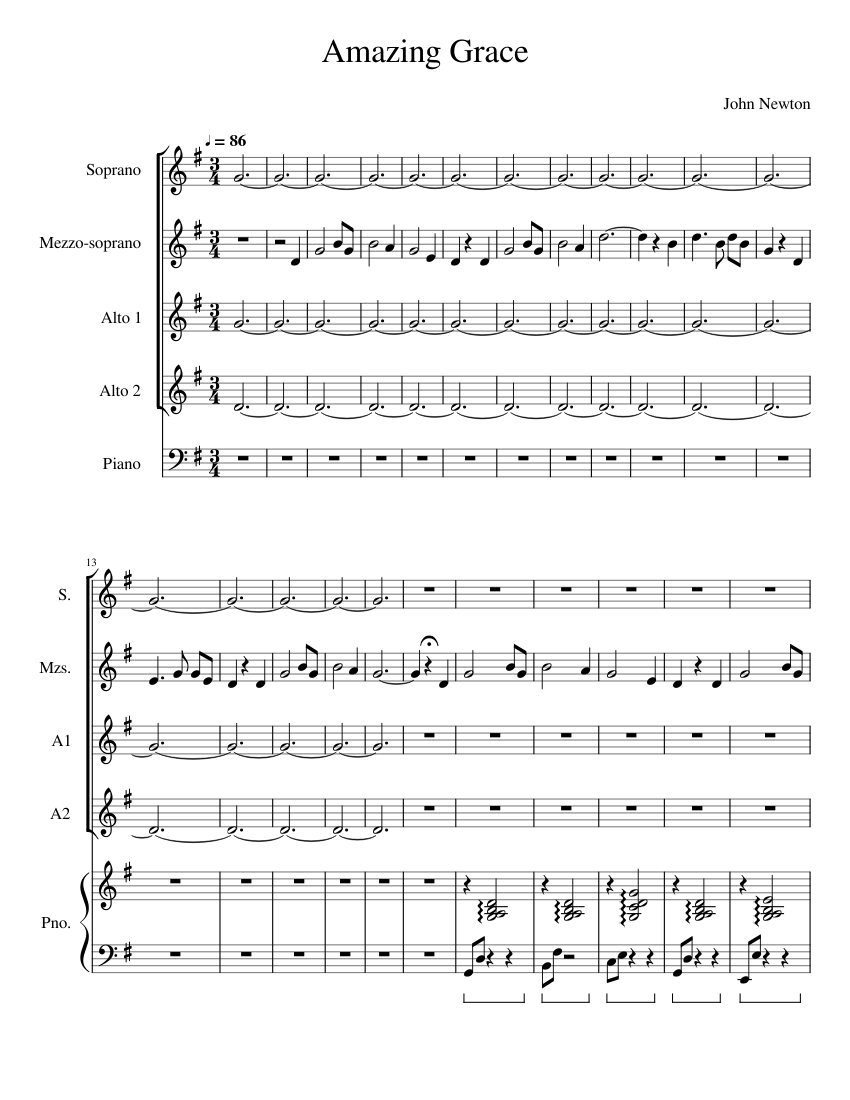 Amazing Grace

John Newton

♩ = 86

Soprano

Mezzo-soprano

Alto 1

Alto 2

Piano

13

S.

Mzs.

A1

A2

Pno.